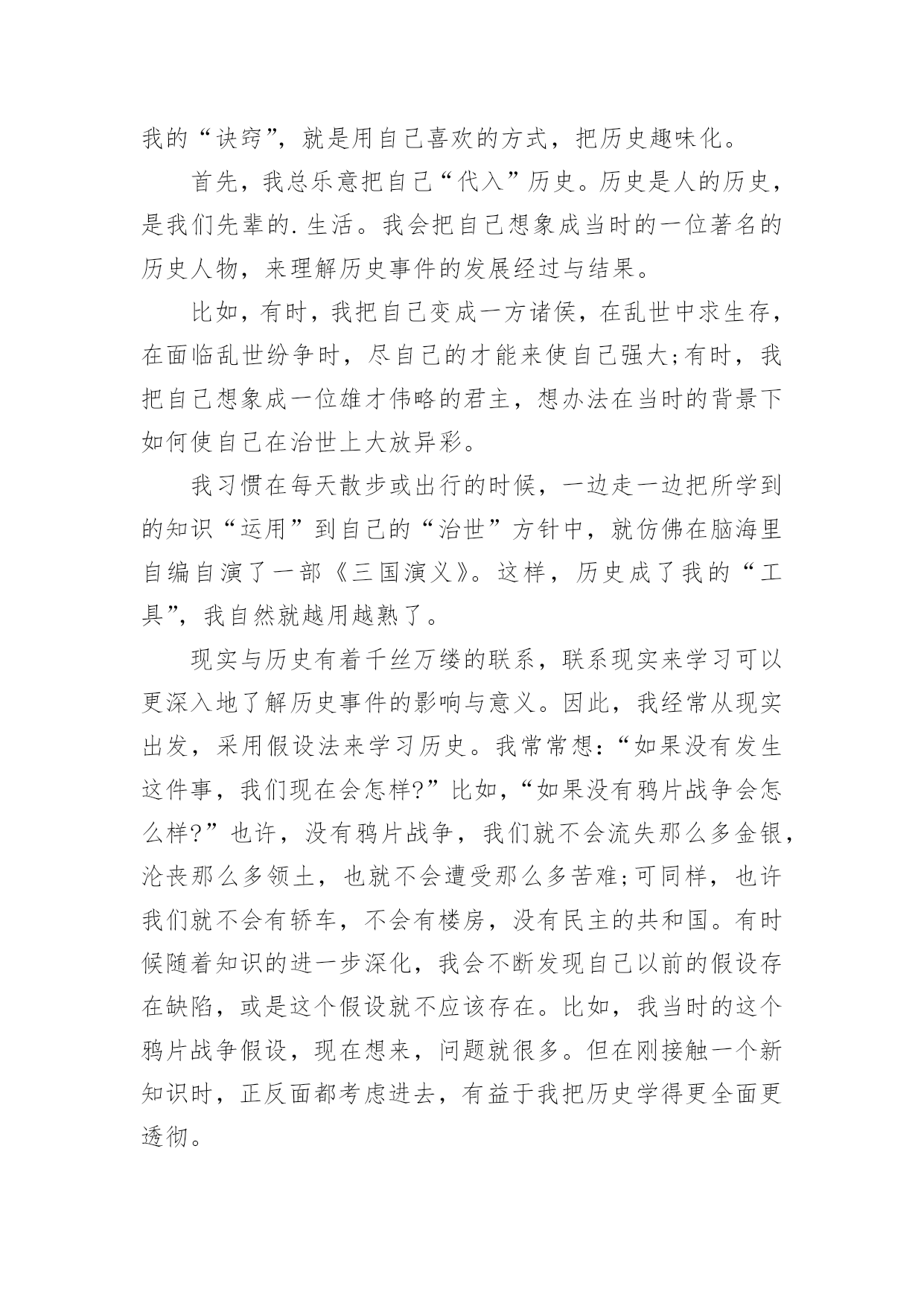 我的“诀窍”，就是用自己喜欢的方式，把历史趣味化。

首先，我总乐意把自己“代入”历史。历史是人的历史，是我们先辈的.生活。我会把自己想象成当时的一位著名的历史人物，来理解历史事件的发展经过与结果。

比如，有时，我把自己变成一方诸侯，在乱世中求生存，在面临乱世纷争时，尽自己的才能来使自己强大;有时，我把自己想象成一位雄才伟略的君主，想办法在当时的背景下如何使自己在治世上大放异彩。

我习惯在每天散步或出行的时候，一边走一边把所学到的知识“运用”到自己的“治世”方针中，就仿佛在脑海里自编自演了一部《三国演义》。这样，历史成了我的“工具”，我自然就越用越熟了。

现实与历史有着千丝万缕的联系，联系现实来学习可以更深入地了解历史事件的影响与意义。因此，我经常从现实出发，采用假设法来学习历史。我常常想:“如果没有发生这件事，我们现在会怎样?”比如，“如果没有鸦片战争会怎么样?”也许，没有鸦片战争，我们就不会流失那么多金银，沦丧那么多领土，也就不会遭受那么多苦难;可同样，也许我们就不会有轿车，不会有楼房，没有民主的共和国。有时候随着知识的进一步深化，我会不断发现自己以前的假设存在缺陷，或是这个假设就不应该存在。比如，我当时的这个鸦片战争假设，现在想来，问题就很多。但在刚接触一个新知识时，正反面都考虑进去，有益于我把历史学得更全面更透彻。